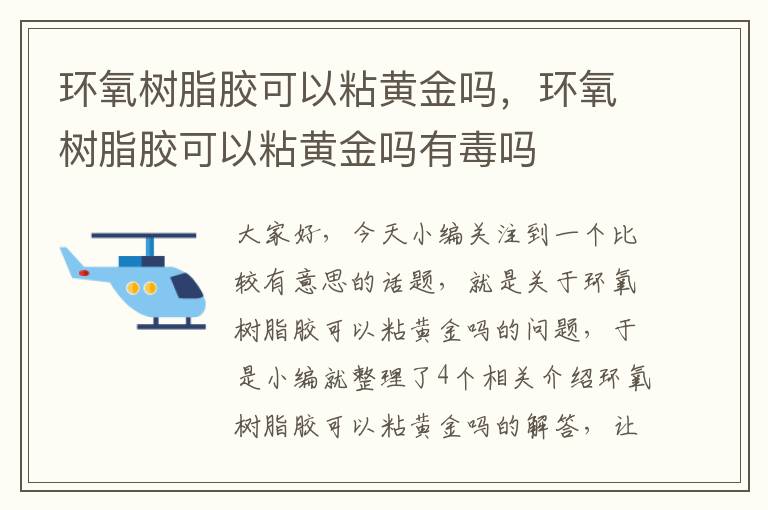 环氧树脂胶可以粘黄金吗，环氧树脂胶可以粘黄金吗有毒吗

大家好，今天小编关注到一个比较有意思的话题，就是关于环氧树脂胶可以粘黄金吗的问题，于是小编就整理了4个相关介绍环氧树脂胶可以粘黄金吗的解答，让